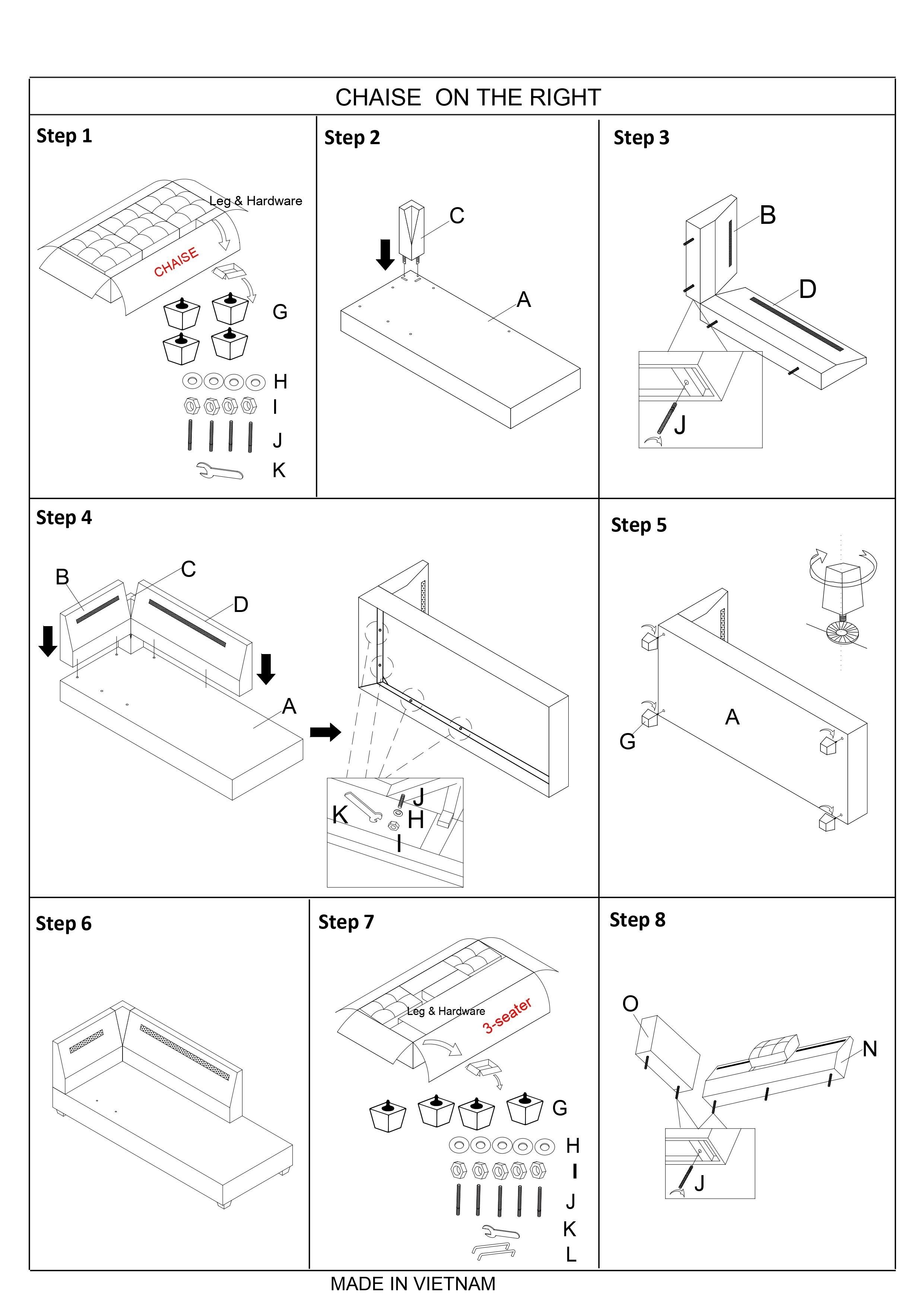 CHAISE ON THE RIGHT

Step 1

Leg & Hardware

CHAISE

G

H

I

J

K

Step 2

C

A

Step 3

B

D

J

Step 4

B

C

D

A

K

J

H

I

Step 5

A

G

Step 6

Step 7

Leg & Hardware

3-seater

G

H

I

J

K

L

Step 8

O

N

J

MADE IN VIETNAM